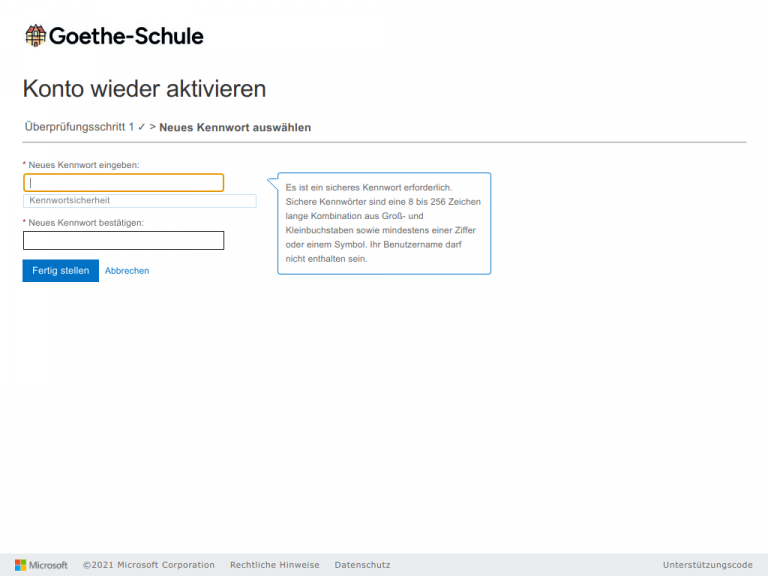 Goethe-Schule

Konto wieder aktivieren

Überprüfungsschritt 1 ✓ > Neues Kennwort auswählen

* Neues Kennwort eingeben:

Kennwortsicherheit

* Neues Kennwort bestätigen:

Fertig stellen Abbrechen

Es ist ein sicheres Kennwort erforderlich. Sichere Kennwörter sind eine 8 bis 256 Zeichen lange Kombination aus Groß- und Kleinbuchstaben sowie mindestens einer Ziffer oder einem Symbol. Ihr Benutzername darf nicht enthalten sein.

Microsoft ©2021 Microsoft Corporation Rechtliche Hinweise Datenschutz Unterstützungscode